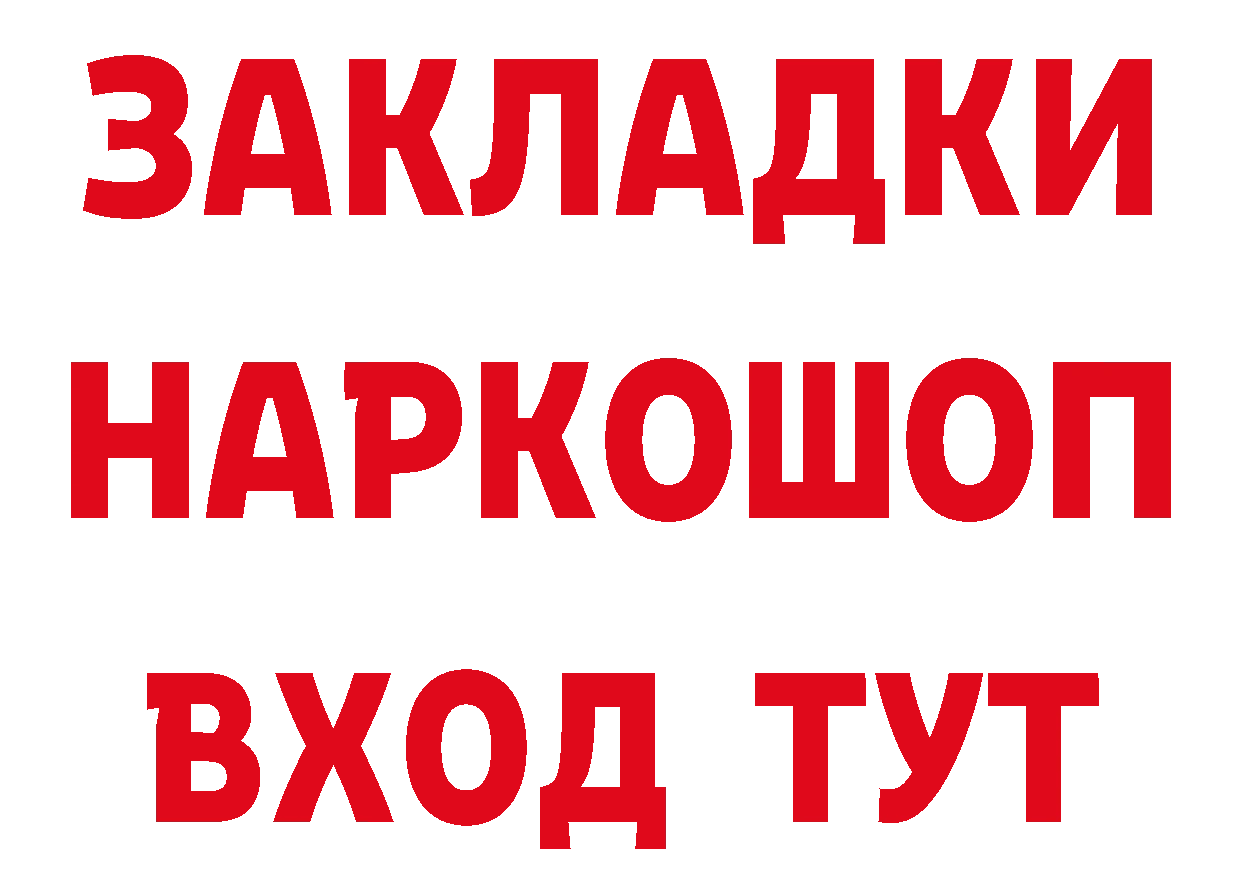 ЗАКЛАДКИ НАРКОШОП ВХОД ТУТ